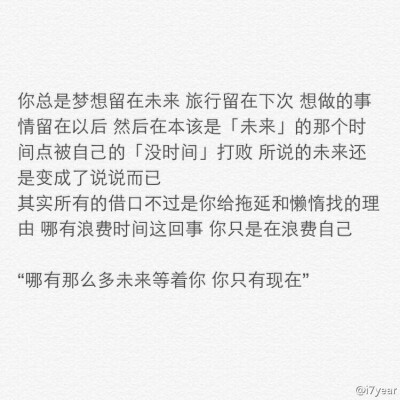 你总是梦想留在未来 旅行留在下次 想做的事情留在以后 然后在本该是「未来」的那个时间点被自己的「没时间」打败 所说的未来还是变成了说说而已
其实所有的借口不过是你给拖延和懒惰找的理由 哪有浪费时间这回事 你只是在浪费自己

“哪有那么多未来等着你 你只有现在”

@i7year